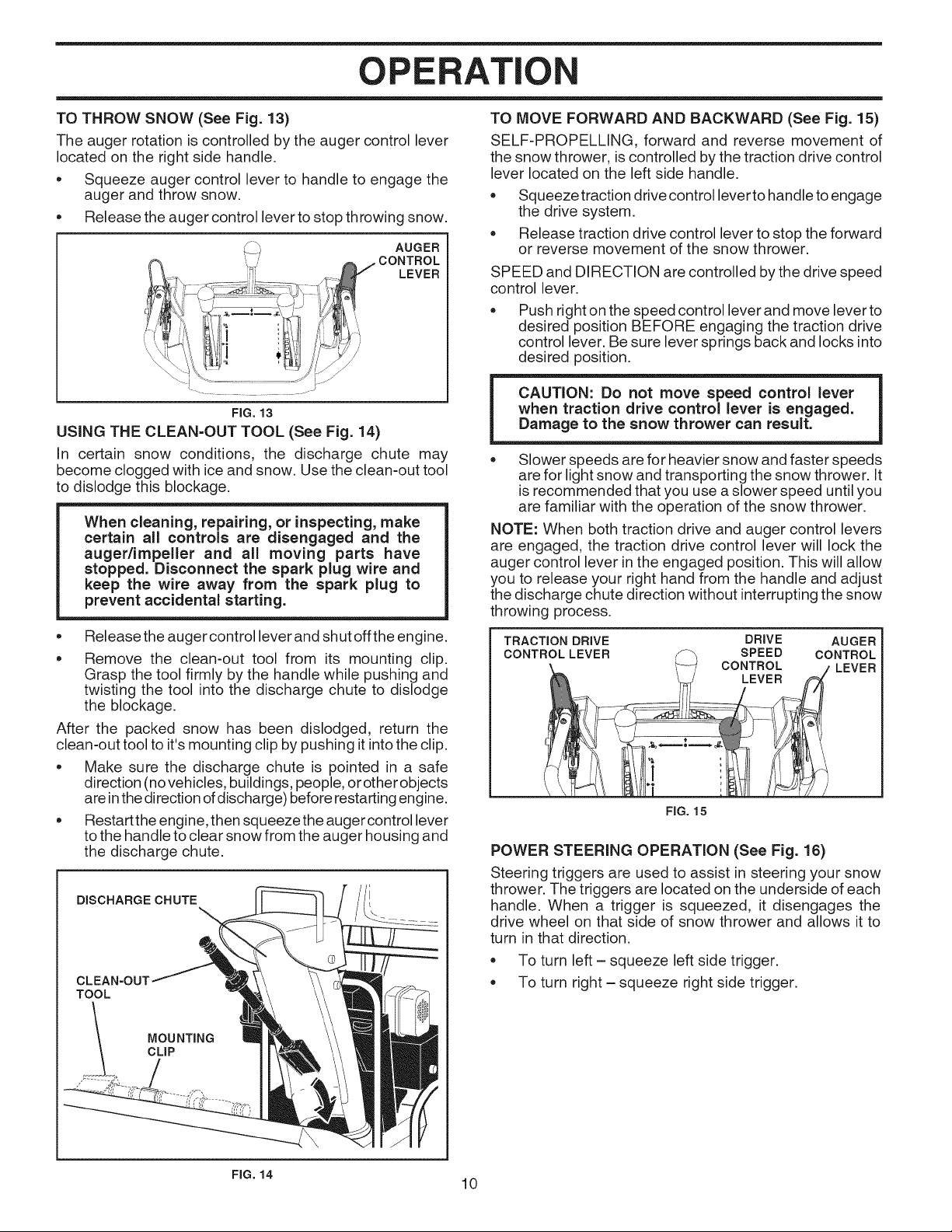 OPERATION

TO THROW SNOW (See Fig. 13)

The auger rotation is controlled by the auger control lever located on the right side handle.

• Squeeze auger control lever to handle to engage the auger and throw snow.

• Release the auger control lever to stop throwing snow.

AUGER CONTROL LEVER

FIG. 13

USING THE CLEAN-OUT TOOL (See Fig. 14)

In certain snow conditions, the discharge chute may become clogged with ice and snow. Use the clean-out tool to dislodge this blockage.

When cleaning, repairing, or inspecting, make certain all controls are disengaged and the auger/impeller and all moving parts have stopped. Disconnect the spark plug wire and keep the wire away from the spark plug to prevent accidental starting.

• Release the auger control lever and shut off the engine.

• Remove the clean-out tool from its mounting clip. Grasp the tool firmly by the handle while pushing and twisting the tool into the discharge chute to dislodge the blockage.

After the packed snow has been dislodged, return the clean-out tool to it's mounting clip by pushing it into the clip.

• Make sure the discharge chute is pointed in a safe direction (no vehicles, buildings, people, or other objects are in the direction of discharge) before restarting engine.

• Restart the engine, then squeeze the auger control lever to the handle to clear snow from the auger housing and the discharge chute.

DISCHARGE CHUTE

CLEAN-OUT TOOL

MOUNTING CLIP

FIG. 14

TO MOVE FORWARD AND BACKWARD (See Fig. 15)

SELF-PROPELLING, forward and reverse movement of the snow thrower, is controlled by the traction drive control lever located on the left side handle.

• Squeeze traction drive control lever to handle to engage the drive system.

• Release traction drive control lever to stop the forward or reverse movement of the snow thrower.

SPEED and DIRECTION are controlled by the drive speed control lever.

• Push right on the speed control lever and move lever to desired position BEFORE engaging the traction drive control lever. Be sure lever springs back and locks into desired position.

CAUTION: Do not move speed control lever when traction drive control lever is engaged. Damage to the snow thrower can result.

• Slower speeds are for heavier snow and faster speeds are for light snow and transporting the snow thrower. It is recommended that you use a slower speed until you are familiar with the operation of the snow thrower.

NOTE: When both traction drive and auger control levers are engaged, the traction drive control lever will lock the auger control lever in the engaged position. This will allow you to release your right hand from the handle and adjust the discharge chute direction without interrupting the snow throwing process.

TRACTION DRIVE CONTROL LEVER

DRIVE SPEED CONTROL LEVER

AUGER CONTROL LEVER

FIG. 15

POWER STEERING OPERATION (See Fig. 16)

Steering triggers are used to assist in steering your snow thrower. The triggers are located on the underside of each handle. When a trigger is squeezed, it disengages the drive wheel on that side of snow thrower and allows it to turn in that direction.

• To turn left – squeeze left side trigger.

• To turn right – squeeze right side trigger.

10